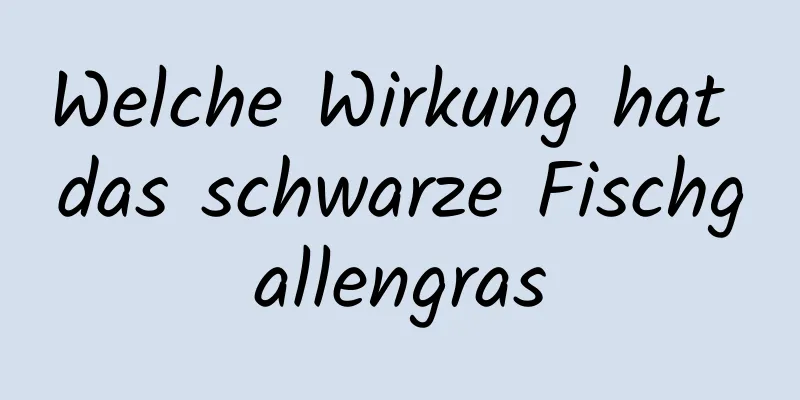 Welche Wirkung hat das schwarze Fischgallengras